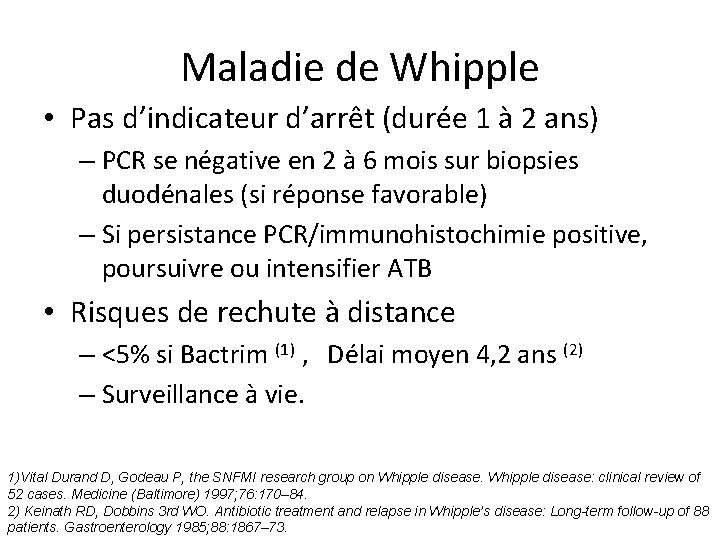 Maladie de Whipple

• Pas d'indicateur d'arrêt (durée 1 à 2 ans)

– PCR se négative en 2 à 6 mois sur biopsies duodénales (si réponse favorable)

– Si persistance PCR/immunohistochimie positive, poursuivre ou intensifier ATB

• Risques de rechute à distance

– <5% si Bactrim $^{(1)}$ , Délai moyen 4,2 ans $^{(2)}$

– Surveillance à vie.

1)Vital Durand D, Godeau P, the SNFMI research group on Whipple disease. Whipple disease: clinical review of 52 cases. Medicine (Baltimore) 1997;76:170–84.
2) Keinath RD, Dobbins 3rd WO. Antibiotic treatment and relapse in Whipple's disease: Long-term follow-up of 88 patients. Gastroenterology 1985;88:1867–73.